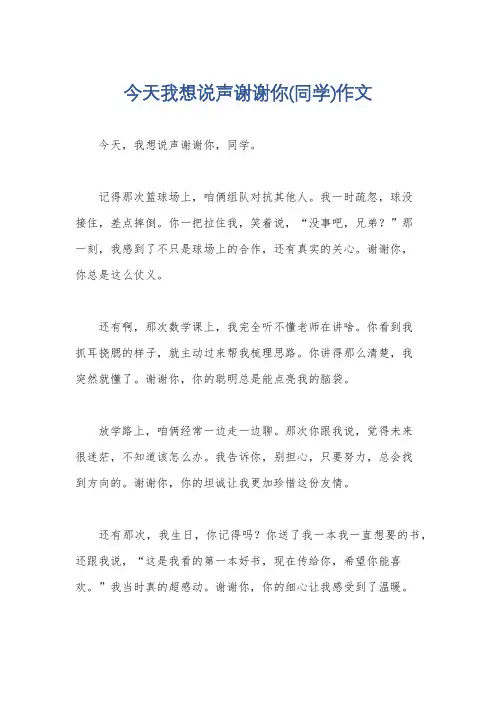 今天我想说声谢谢你(同学)作文

今天，我想说声谢谢你，同学。

记得那次篮球场上，咱俩组队对抗其他人。我一时疏忽，球没接住，差点摔倒。你一把拉住我，笑着说，“没事吧，兄弟？”那一刻，我感到了不只是球场上的合作，还有真实的关心。谢谢你，你总是这么仗义。

还有啊，那次数学课上，我完全听不懂老师在讲啥。你看到我抓耳挠腮的样子，就主动过来帮我梳理思路。你讲得那么清楚，我突然就懂了。谢谢你，你的聪明总是能点亮我的脑袋。

放学路上，咱俩经常一边走一边聊。那次你跟我说，觉得未来很迷茫，不知道该怎么办。我告诉你，别担心，只要努力，总会找到方向的。谢谢你，你的坦诚让我更加珍惜这份友情。

还有那次，我生日，你记得吗？你送了我一本我一直想要的书，还跟我说，“这是我看的第一本好书，现在传给你，希望你能喜欢。”我当时真的超感动。谢谢你，你的细心让我感受到了温暖。